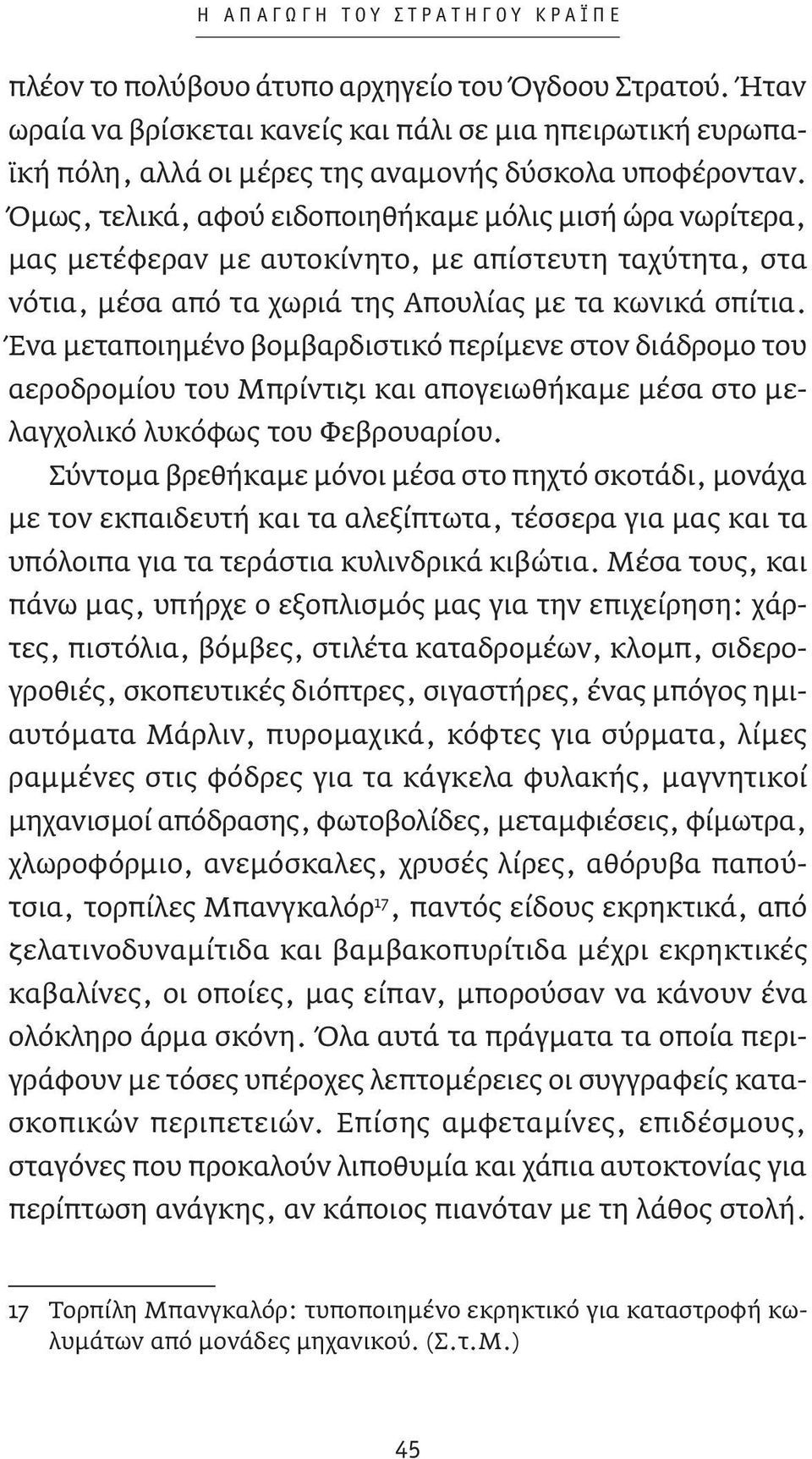 Η ΑΠΑΓΩΓΗ ΤΟΥ ΣΤΡΑΤΗΓΟΥ ΚΡΑΪΠΕ

πλέον το πολύβουο άτυπο αρχηγείο του Όγδοου Στρατού. Ήταν ωραία να βρίσκεται κανείς και πάλι σε μια ηπειρωτική ευρωπαϊκή πόλη, αλλά οι μέρες της αναμονής δύσκολα υποφέρονταν. Όμως, τελικά, αφού ειδοποιηθήκαμε μόλις μισή ώρα νωρίτερα, μας μετέφεραν με αυτοκίνητο, με απίστευτη ταχύτητα, στα νότια, μέσα από τα χωριά της Απουλίας με τα κωνικά σπίτια. Ένα μεταποιημένο βομβαρδιστικό περίμενε στον διάδρομο του αεροδρομίου του Μπρίντιζι και απογειωθήκαμε μέσα στο μελαγχολικό λυκόφως του Φεβρουαρίου.

Σύντομα βρεθήκαμε μόνοι μέσα στο πηχτό σκοτάδι, μονάχα με τον εκπαιδευτή και τα αλεξίπτωτα, τέσσερα για μας και τα υπόλοιπα για τα τεράστια κυλινδρικά κιβώτια. Μέσα τους, και πάνω μας, υπήρχε ο εξοπλισμός μας για την επιχείρηση: χάρτες, πιστόλια, βόμβες, στιλέτα καταδρομέων, κλομπ, σιδερογροθιές, σκοπευτικές διόπτρες, σιγαστήρες, ένας μπόγος ημιαυτόματα Μάρλιν, πυρομαχικά, κόφτες για σύρματα, λίμες ραμμένες στις φόδρες για τα κάγκελα φυλακής, μαγνητικοί μηχανισμοί απόδρασης, φωτοβολίδες, μεταμφιέσεις, φίμωτρα, χλωροφόρμιο, ανεμόσκαλες, χρυσές λίρες, αθόρυβα παπούτσια, τορπίλες Μπανγκαλόρ$^{17}$, παντός είδους εκρηκτικά, από ζελατινοδυναμίτιδα και βαμβακοπυρίτιδα μέχρι εκρηκτικές καβαλίνες, οι οποίες, μας είπαν, μπορούσαν να κάνουν ένα ολόκληρο άρμα σκόνη. Όλα αυτά τα πράγματα τα οποία περιγράφουν με τόσες υπέροχες λεπτομέρειες οι συγγραφείς κατασκοπικών περιπετειών. Επίσης αμφεταμίνες, επιδέσμους, σταγόνες που προκαλούν λιποθυμία και χάπια αυτοκτονίας για περίπτωση ανάγκης, αν κάποιος πιανόταν με τη λάθος στολή.

17 Τορπίλη Μπανγκαλόρ: τυποποιημένο εκρηκτικό για καταστροφή κωλυμάτων από μονάδες μηχανικού. (Σ.τ.Μ.)

45